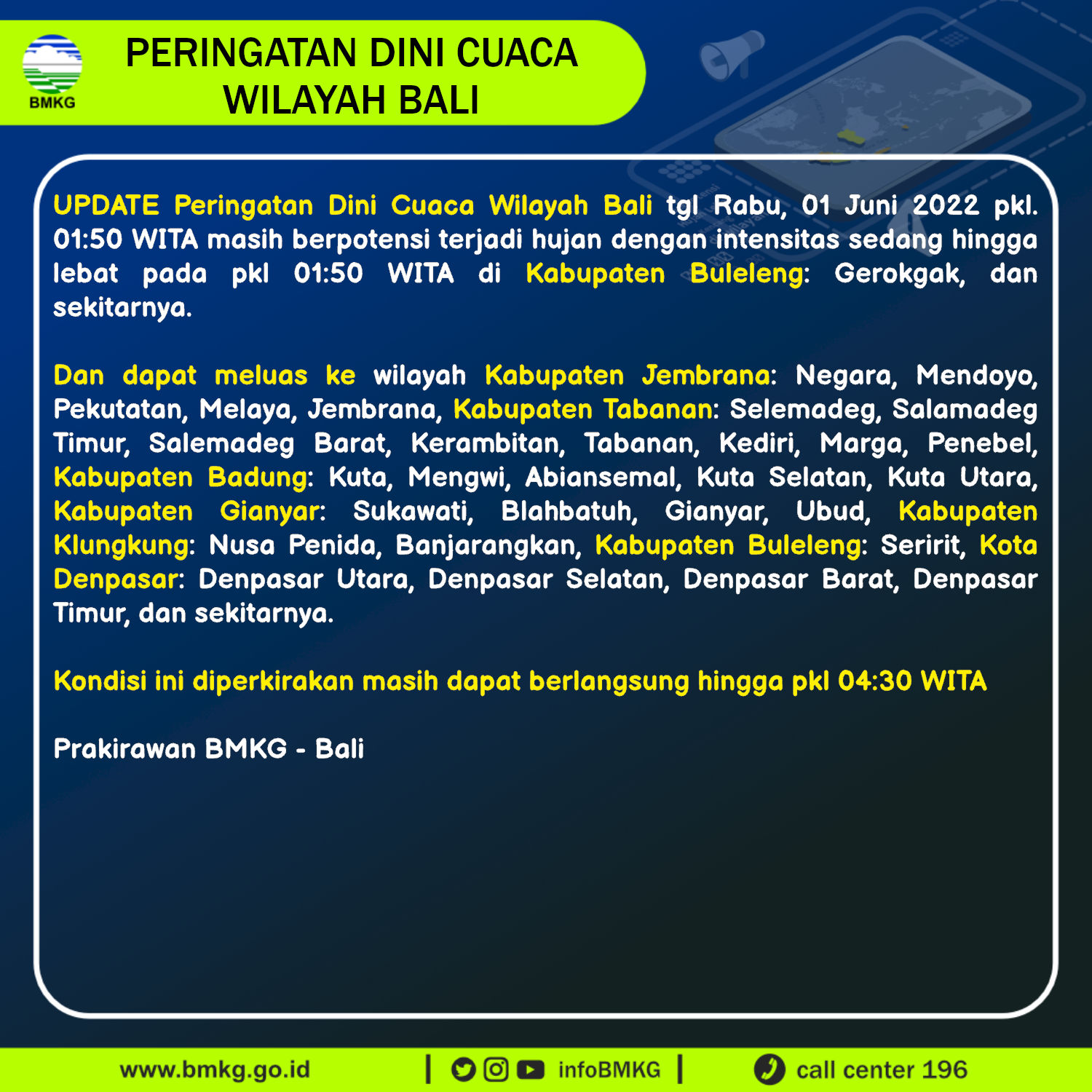 BMKG

PERINGATAN DINI CUACA
WILAYAH BALI

UPDATE Peringatan Dini Cuaca Wilayah Bali tgl Rabu, 01 Juni 2022 pkl. 01:50 WITA masih berpotensi terjadi hujan dengan intensitas sedang hingga lebat pada pkl 01:50 WITA di Kabupaten Buleleng: Gerokgak, dan sekitarnya.

Dan dapat meluas ke wilayah Kabupaten Jembrana: Negara, Mendoyo, Pekutatan, Melaya, Jembrana, Kabupaten Tabanan: Selemadeg, Salamadeg Timur, Salemadeg Barat, Kerambitan, Tabanan, Kediri, Marga, Penebel, Kabupaten Badung: Kuta, Mengwi, Abiansemal, Kuta Selatan, Kuta Utara, Kabupaten Gianyar: Sukawati, Blahbatuh, Gianyar, Ubud, Kabupaten Klungkung: Nusa Penida, Banjarangkan, Kabupaten Buleleng: Seririt, Kota Denpasar: Denpasar Utara, Denpasar Selatan, Denpasar Barat, Denpasar Timur, dan sekitarnya.

Kondisi ini diperkirakan masih dapat berlangsung hingga pkl 04:30 WITA

Prakirawan BMKG - Bali

www.bmkg.go.id | infoBMKG | call center 196